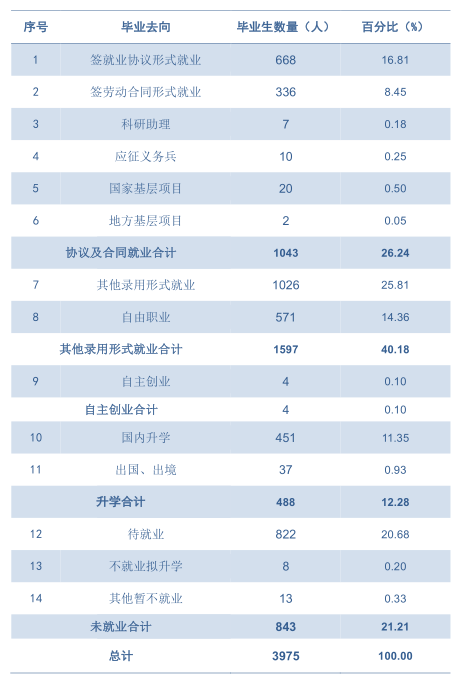 | 序号 | 毕业去向 | 毕业生数量（人） | 百分比（%） |
|---|---|---|---|
| 1 | 签就业协议形式就业 | 668 | 16.81 |
| 2 | 签劳动合同形式就业 | 336 | 8.45 |
| 3 | 科研助理 | 7 | 0.18 |
| 4 | 应征义务兵 | 10 | 0.25 |
| 5 | 国家基层项目 | 20 | 0.50 |
| 6 | 地方基层项目 | 2 | 0.05 |
| | 协议及合同就业合计 | 1043 | 26.24 |
| 7 | 其他录用形式就业 | 1026 | 25.81 |
| 8 | 自由职业 | 571 | 14.36 |
| | 其他录用形式就业合计 | 1597 | 40.18 |
| 9 | 自主创业 | 4 | 0.10 |
| | 自主创业合计 | 4 | 0.10 |
| 10 | 国内升学 | 451 | 11.35 |
| 11 | 出国、出境 | 37 | 0.93 |
| | 升学合计 | 488 | 12.28 |
| 12 | 待就业 | 822 | 20.68 |
| 13 | 不就业拟升学 | 8 | 0.20 |
| 14 | 其他暂不就业 | 13 | 0.33 |
| | 未就业合计 | 843 | 21.21 |
| | 总计 | 3975 | 100.00 |